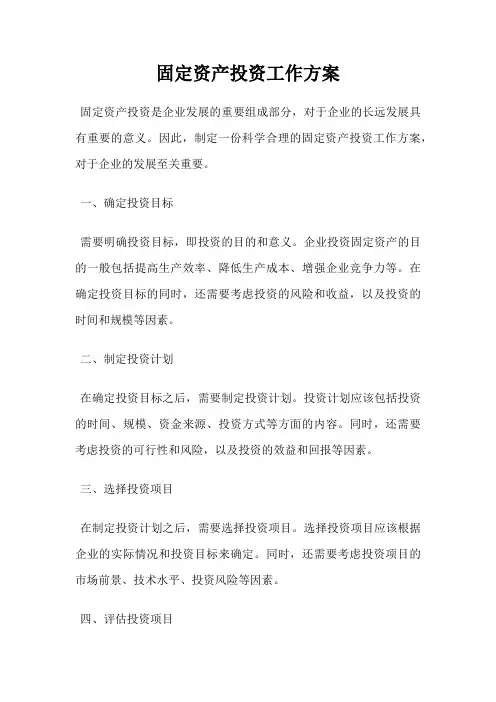 固定资产投资工作方案

固定资产投资是企业发展的重要组成部分，对于企业的长远发展具有重要的意义。因此，制定一份科学合理的固定资产投资工作方案，对于企业的发展至关重要。

一、确定投资目标

需要明确投资目标，即投资的目的和意义。企业投资固定资产的目的一般包括提高生产效率、降低生产成本、增强企业竞争力等。在确定投资目标的同时，还需要考虑投资的风险和收益，以及投资的时间和规模等因素。

二、制定投资计划

在确定投资目标之后，需要制定投资计划。投资计划应该包括投资的时间、规模、资金来源、投资方式等方面的内容。同时，还需要考虑投资的可行性和风险，以及投资的效益和回报等因素。

三、选择投资项目

在制定投资计划之后，需要选择投资项目。选择投资项目应该根据企业的实际情况和投资目标来确定。同时，还需要考虑投资项目的市场前景、技术水平、投资风险等因素。

四、评估投资项目